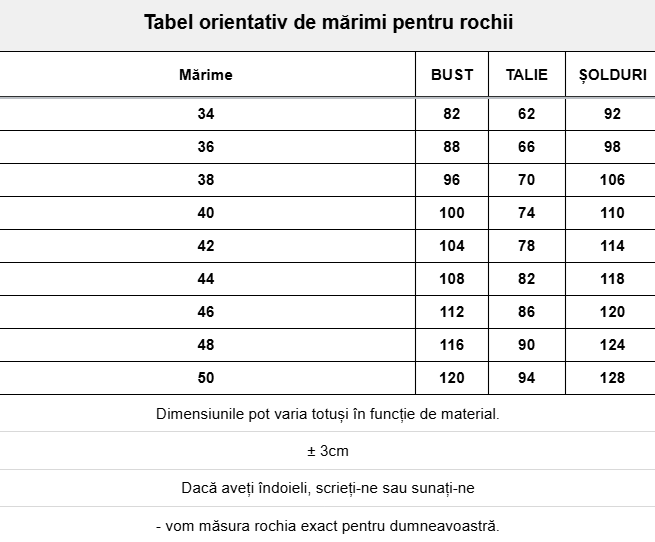 Tabel orientativ de mărimi pentru rochii

| Mărime | BUST | TALIE | ȘOLDURI |
|---|---|---|---|
| 34 | 82 | 62 | 92 |
| 36 | 88 | 66 | 98 |
| 38 | 96 | 70 | 106 |
| 40 | 100 | 74 | 110 |
| 42 | 104 | 78 | 114 |
| 44 | 108 | 82 | 118 |
| 46 | 112 | 86 | 120 |
| 48 | 116 | 90 | 124 |
| 50 | 120 | 94 | 128 |

Dimensiunile pot varia totuși în funcție de material.

± 3cm

Dacă aveți îndoieli, scrieți-ne sau sunați-ne

- vom măsura rochia exact pentru dumneavoastră.